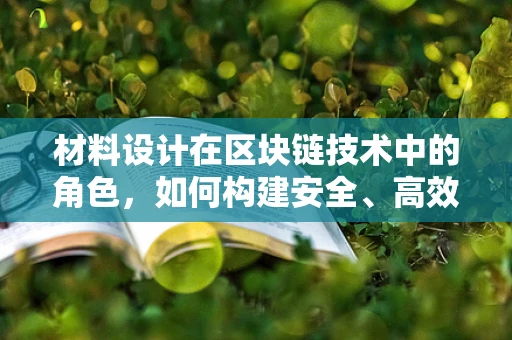 材料设计在区块链技术中的角色，如何构建安全、高效